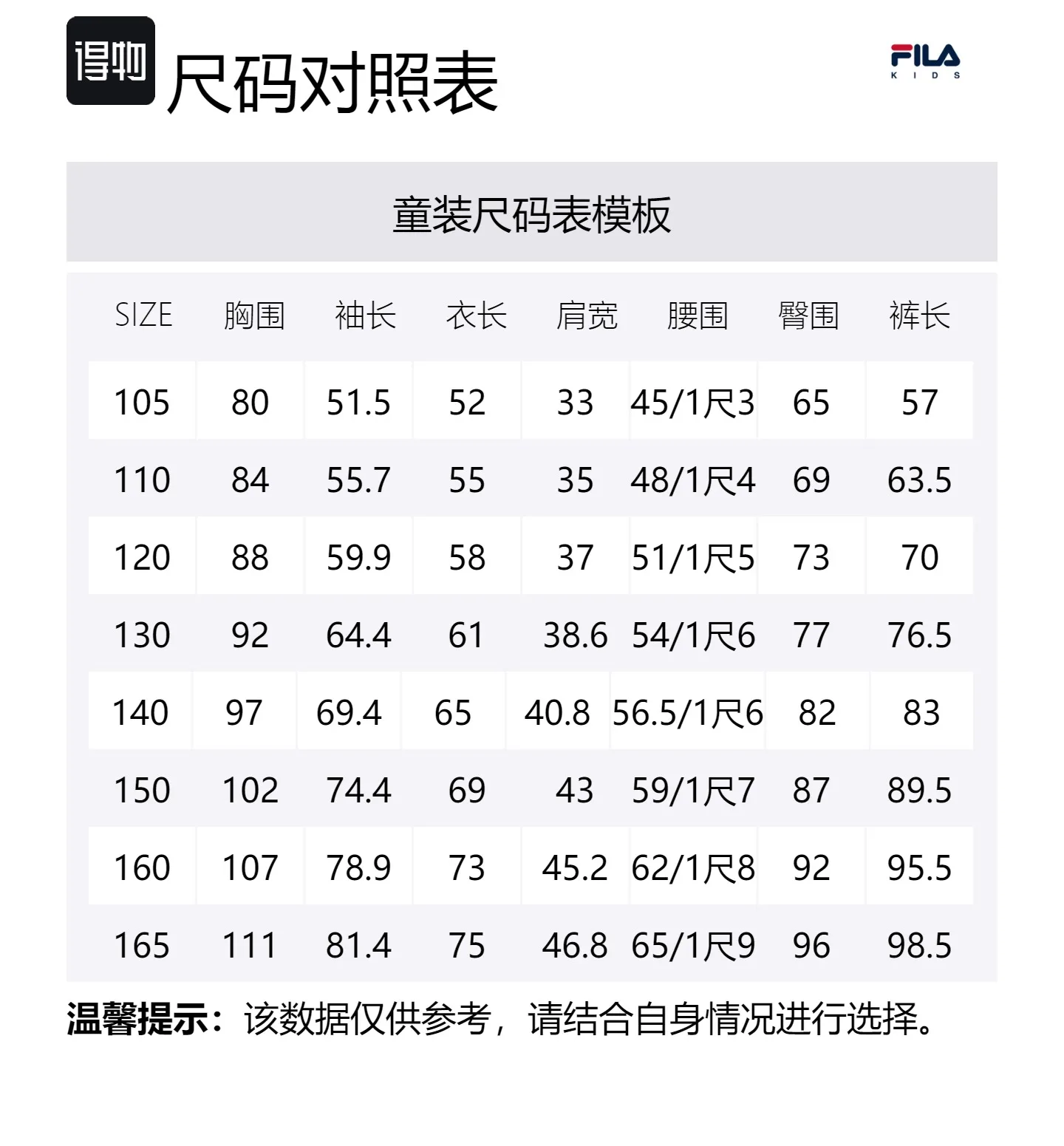 得物

尺码对照表

FILA
KIDS

童装尺码表模板

| SIZE | 胸围 | 袖长 | 衣长 | 肩宽 | 腰围 | 臀围 | 裤长 |
|---|---|---|---|---|---|---|---|
| 105 | 80 | 51.5 | 52 | 33 | 45/1尺3 | 65 | 57 |
| 110 | 84 | 55.7 | 55 | 35 | 48/1尺4 | 69 | 63.5 |
| 120 | 88 | 59.9 | 58 | 37 | 51/1尺5 | 73 | 70 |
| 130 | 92 | 64.4 | 61 | 38.6 | 54/1尺6 | 77 | 76.5 |
| 140 | 97 | 69.4 | 65 | 40.8 | 56.5/1尺6 | 82 | 83 |
| 150 | 102 | 74.4 | 69 | 43 | 59/1尺7 | 87 | 89.5 |
| 160 | 107 | 78.9 | 73 | 45.2 | 62/1尺8 | 92 | 95.5 |
| 165 | 111 | 81.4 | 75 | 46.8 | 65/1尺9 | 96 | 98.5 |

温馨提示：该数据仅供参考，请结合自身情况进行选择。